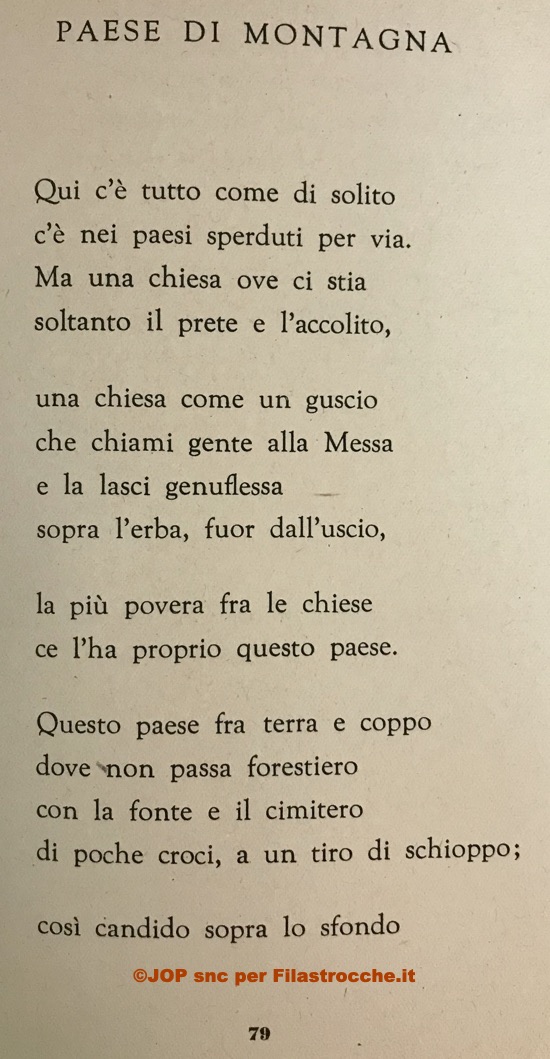 PAESE DI MONTAGNA

Qui c'è tutto come di solito
c'è nei paesi sperduti per via.
Ma una chiesa ove ci stia
soltanto il prete e l'accolito,

una chiesa come un guscio
che chiami gente alla Messa
e la lasci genuflessa
sopra l'erba, fuor dall'uscio,

la più povera fra le chiese
ce l'ha proprio questo paese.

Questo paese fra terra e coppo
dove non passa forestiero
con la fonte e il cimitero
di poche croci, a un tiro di schioppo;

così candido sopra lo sfondo

©JOP snc per Filastrocche.it

79